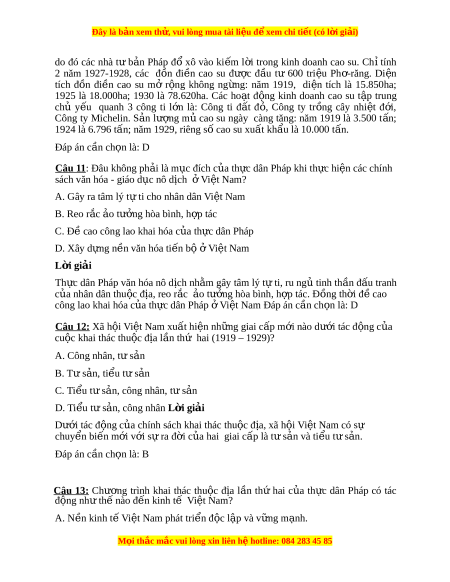 Đây là bản xem thử, vui lòng mua tài liệu để xem chi tiết (có lời giải)

do đó các nhà tư bản Pháp đổ xô vào kiếm lời trong kinh doanh cao su. Chỉ tính 2 năm 1927-1928, các đồn điền cao su được đầu tư 600 triệu Phơ-răng. Diện tích đồn điền cao su mở rộng không ngừng: năm 1919, diện tích là 15.850ha; 1925 là 18.000ha; 1930 là 78.620ha. Các hoạt động kinh doanh cao su tập trung chủ yếu quanh 3 công ti lớn là: Công ti đất đỏ, Công ty trồng cây nhiệt đới, Công ty Michelin. Sản lượng mủ cao su ngày càng tăng: năm 1919 là 3.500 tấn; 1924 là 6.796 tấn; năm 1929, riêng số cao su xuất khẩu là 10.000 tấn.

Đáp án cần chọn là: D

Câu 11: Đâu không phải là mục đích của thực dân Pháp khi thực hiện các chính sách văn hóa - giáo dục nô dịch ở Việt Nam?

A. Gây ra tâm lý tự ti cho nhân dân Việt Nam

B. Reo rắc ảo tưởng hòa bình, hợp tác

C. Đề cao công lao khai hóa của thực dân Pháp

D. Xây dựng nền văn hóa tiến bộ ở Việt Nam

Lời giải

Thực dân Pháp văn hóa nô dịch nhằm gây tâm lý tự ti, ru ngủ tinh thần đấu tranh của nhân dân thuộc địa, reo rắc ảo tưởng hòa bình, hợp tác. Đồng thời đề cao công lao khai hóa của thực dân Pháp ở Việt Nam Đáp án cần chọn là: D

Câu 12: Xã hội Việt Nam xuất hiện những giai cấp mới nào dưới tác động của cuộc khai thác thuộc địa lần thứ hai (1919 – 1929)?

A. Công nhân, tư sản

B. Tư sản, tiểu tư sản

C. Tiểu tư sản, công nhân, tư sản

D. Tiểu tư sản, công nhân Lời giải

Dưới tác động của chính sách khai thác thuộc địa, xã hội Việt Nam có sự chuyển biến mới với sự ra đời của hai giai cấp là tư sản và tiểu tư sản.

Đáp án cần chọn là: B

Câu 13: Chương trình khai thác thuộc địa lần thứ hai của thực dân Pháp có tác động như thế nào đến kinh tế Việt Nam?

A. Nền kinh tế Việt Nam phát triển độc lập và vững mạnh.

Mọi thắc mắc vui lòng xin liên hệ hotline: 084 283 45 85